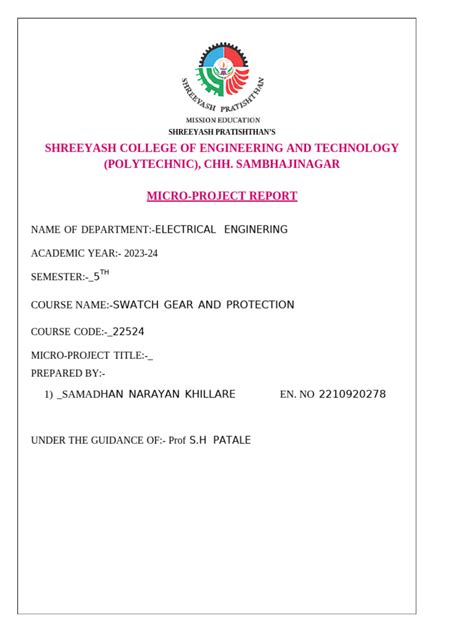 SHREEYASH PRATISHTHAN

MISSION EDUCATION
SHREEYASH PRATISHTHAN'S

SHREEYASH COLLEGE OF ENGINEERING AND TECHNOLOGY (POLYTECHNIC), CHH. SAMBHAJINAGAR

MICRO-PROJECT REPORT

NAME OF DEPARTMENT:-ELECTRICAL ENGINERING

ACADEMIC YEAR:- 2023-24

SEMESTER:-_5$^{TH}$

COURSE NAME:-SWATCH GEAR AND PROTECTION

COURSE CODE:-_22524

MICRO-PROJECT TITLE:-_
PREPARED BY:-

1) _SAMADHAN NARAYAN KHILLARE EN. NO 2210920278

UNDER THE GUIDANCE OF:- Prof S.H PATALE